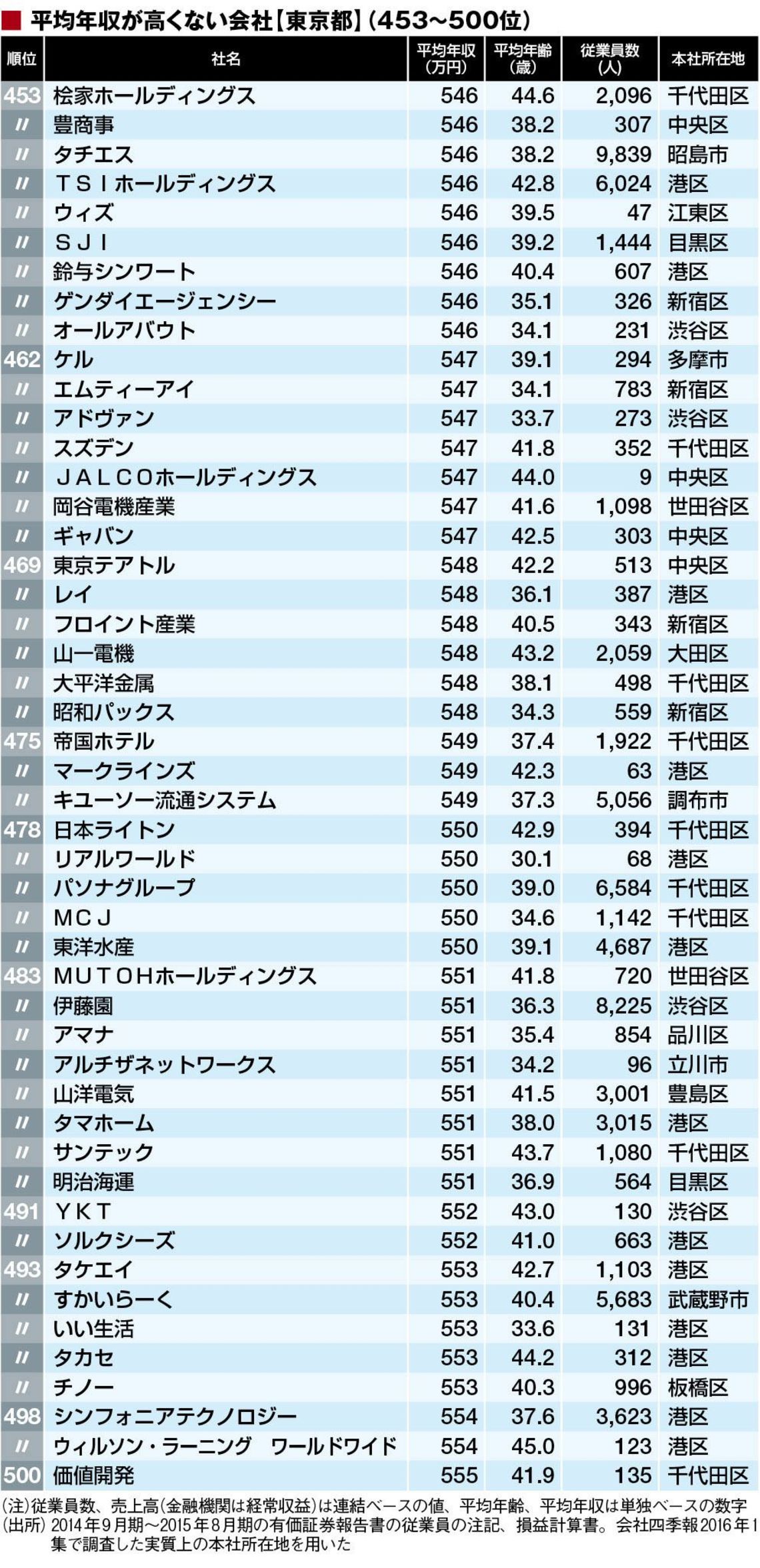 ■ 平均年収が高くない会社【東京都】(453~500位)

| 順位 | 社名 | 平均年収(万円) | 平均年齢(歳) | 従業員数(人) | 本社所在地 |
|---|---|---|---|---|---|
| 453 | 桧家ホールディングス | 546 | 44.6 | 2,096 | 千代田区 |
| 〃 | 豊商事 | 546 | 38.2 | 307 | 中央区 |
| 〃 | タチエス | 546 | 38.2 | 9,839 | 昭島市 |
| 〃 | ＴＳＩホールディングス | 546 | 42.8 | 6,024 | 港区 |
| 〃 | ウィズ | 546 | 39.5 | 47 | 江東区 |
| 〃 | ＳＪＩ | 546 | 39.2 | 1,444 | 目黒区 |
| 〃 | 鈴与シンワート | 546 | 40.4 | 607 | 港区 |
| 〃 | ゲンダイエージェンシー | 546 | 35.1 | 326 | 新宿区 |
| 〃 | オールアバウト | 546 | 34.1 | 231 | 渋谷区 |
| 462 | ケル | 547 | 39.1 | 294 | 多摩市 |
| 〃 | エムティーアイ | 547 | 34.1 | 783 | 新宿区 |
| 〃 | アドヴァン | 547 | 33.7 | 273 | 渋谷区 |
| 〃 | スズデン | 547 | 41.8 | 352 | 千代田区 |
| 〃 | ＪＡＬＣＯホールディングス | 547 | 44.0 | 9 | 中央区 |
| 〃 | 岡谷電機産業 | 547 | 41.6 | 1,098 | 世田谷区 |
| 〃 | ギャバン | 547 | 42.5 | 303 | 中央区 |
| 469 | 東京テアトル | 548 | 42.2 | 513 | 中央区 |
| 〃 | レイ | 548 | 36.1 | 387 | 港区 |
| 〃 | フロイント産業 | 548 | 40.5 | 343 | 新宿区 |
| 〃 | 山一電機 | 548 | 43.2 | 2,059 | 大田区 |
| 〃 | 大平洋金属 | 548 | 38.1 | 498 | 千代田区 |
| 〃 | 昭和パックス | 548 | 34.3 | 559 | 新宿区 |
| 475 | 帝国ホテル | 549 | 37.4 | 1,922 | 千代田区 |
| 〃 | マークラインズ | 549 | 42.3 | 63 | 港区 |
| 〃 | キユーソー流通システム | 549 | 37.3 | 5,056 | 調布市 |
| 478 | 日本ライトン | 550 | 42.9 | 394 | 千代田区 |
| 〃 | リアルワールド | 550 | 30.1 | 68 | 港区 |
| 〃 | パソナグループ | 550 | 39.0 | 6,584 | 千代田区 |
| 〃 | ＭＣＪ | 550 | 34.6 | 1,142 | 千代田区 |
| 〃 | 東洋水産 | 550 | 39.1 | 4,687 | 港区 |
| 483 | ＭＵＴＯＨホールディングス | 551 | 41.8 | 720 | 世田谷区 |
| 〃 | 伊藤園 | 551 | 36.3 | 8,225 | 渋谷区 |
| 〃 | アマナ | 551 | 35.4 | 854 | 品川区 |
| 〃 | アルチザネットワークス | 551 | 34.2 | 96 | 立川市 |
| 〃 | 山洋電気 | 551 | 41.5 | 3,001 | 豊島区 |
| 〃 | タマホーム | 551 | 38.0 | 3,015 | 港区 |
| 〃 | サンテック | 551 | 43.7 | 1,080 | 千代田区 |
| 〃 | 明治海運 | 551 | 36.9 | 564 | 目黒区 |
| 491 | ＹＫＴ | 552 | 43.0 | 130 | 渋谷区 |
| 〃 | ソルクシーズ | 552 | 41.0 | 663 | 港区 |
| 493 | タケエイ | 553 | 42.7 | 1,103 | 港区 |
| 〃 | すかいらーく | 553 | 40.4 | 5,683 | 武蔵野市 |
| 〃 | いい生活 | 553 | 33.6 | 131 | 港区 |
| 〃 | タカセ | 553 | 44.2 | 312 | 港区 |
| 〃 | チノー | 553 | 40.3 | 996 | 板橋区 |
| 498 | シンフォニアテクノロジー | 554 | 37.6 | 3,623 | 港区 |
| 〃 | ウィルソン・ラーニング　ワールドワイド | 554 | 45.0 | 123 | 港区 |
| 500 | 価値開発 | 555 | 41.9 | 135 | 千代田区 |

(注)従業員数、売上高(金融機関は経常収益)は連結ベースの値、平均年齢、平均年収は単独ベースの数字
(出所)2014年9月期~2015年8月期の有価証券報告書の従業員の注記、損益計算書。会社四季報2016年1集で調査した実質上の本社所在地を用いた